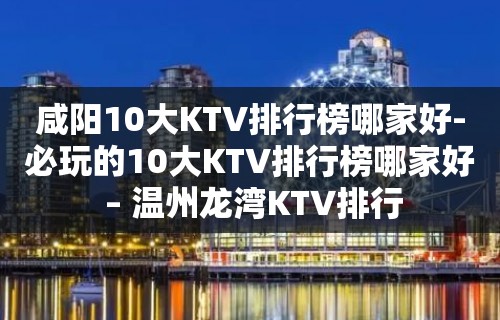 咸阳10大KTV排行榜哪家好-必玩的10大KTV排行榜哪家好 - 温州龙湾KTV排行